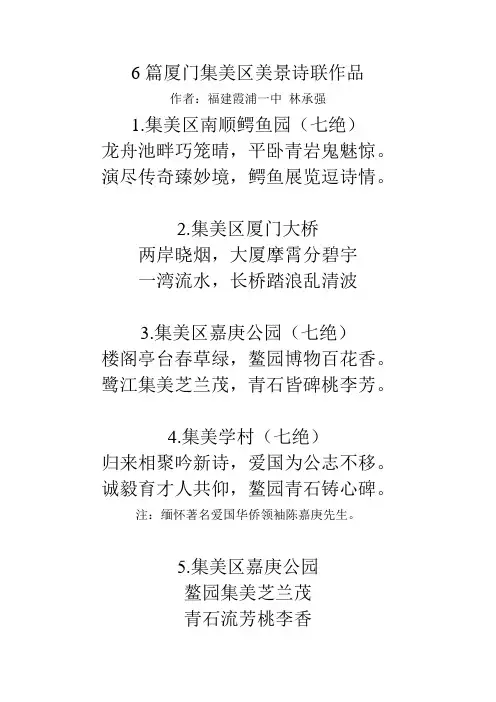 6 篇厦门集美区美景诗联作品

作者：福建霞浦一中 林承强

1.集美区南顺鳄鱼园（七绝）

龙舟池畔巧笼晴，平卧青岩鬼魅惊。
演尽传奇臻妙境，鳄鱼展览逗诗情。

2.集美区厦门大桥

两岸晓烟，大厦摩霄分碧宇
一湾流水，长桥踏浪乱清波

3.集美区嘉庚公园（七绝）

楼阁亭台春草绿，鳌园博物百花香。
鹭江集美芝兰茂，青石皆碑桃李芳。

4.集美学村（七绝）

归来相聚吟新诗，爱国为公志不移。
诚毅育才人共仰，鳌园青石铸心碑。

注：缅怀著名爱国华侨领袖陈嘉庚先生。

5.集美区嘉庚公园

鳌园集美芝兰茂
青石流芳桃李香